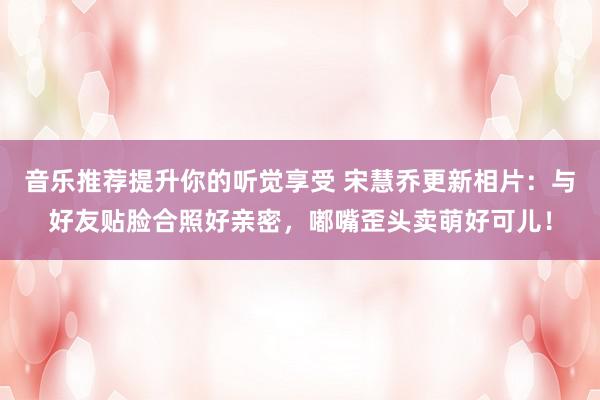 音乐推荐提升你的听觉享受 宋慧乔更新相片：与好友贴脸合照好亲密，嘟嘴歪头卖萌好可儿！